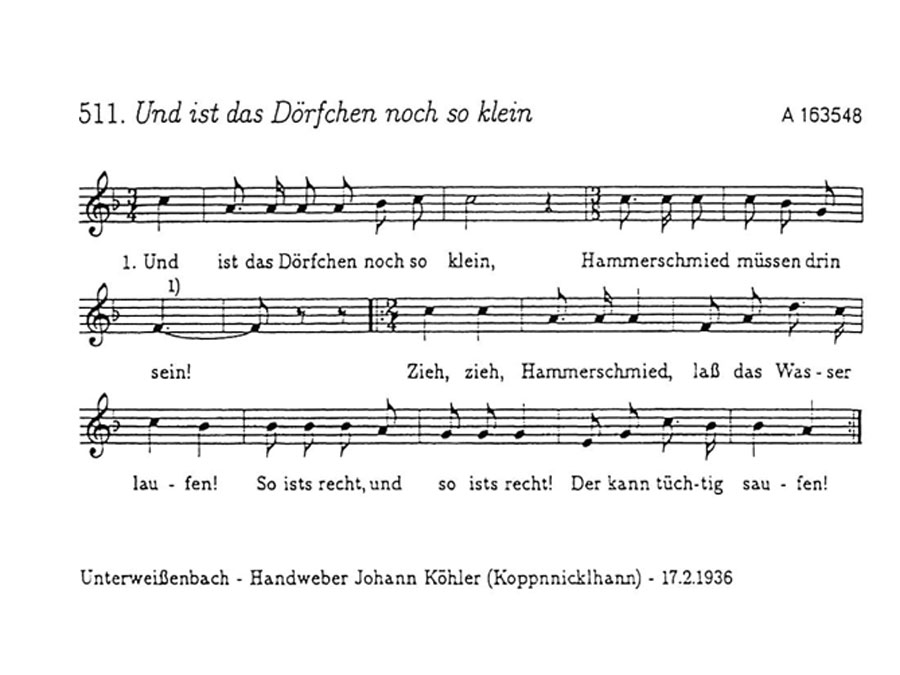 511. Und ist das Dörfchen noch so klein

A 163548

1. Und ist das Dörfchen noch so klein, Hammerschmied müssen drin

1)

sein! Zieh, zieh, Hammerschmied, laß das Was - ser

lau - fen! So ists recht, und so ists recht! Der kann tüch-tig sau - fen!

Unterweißenbach - Handweber Johann Köhler (Koppnnicklhann) - 17.2.1936